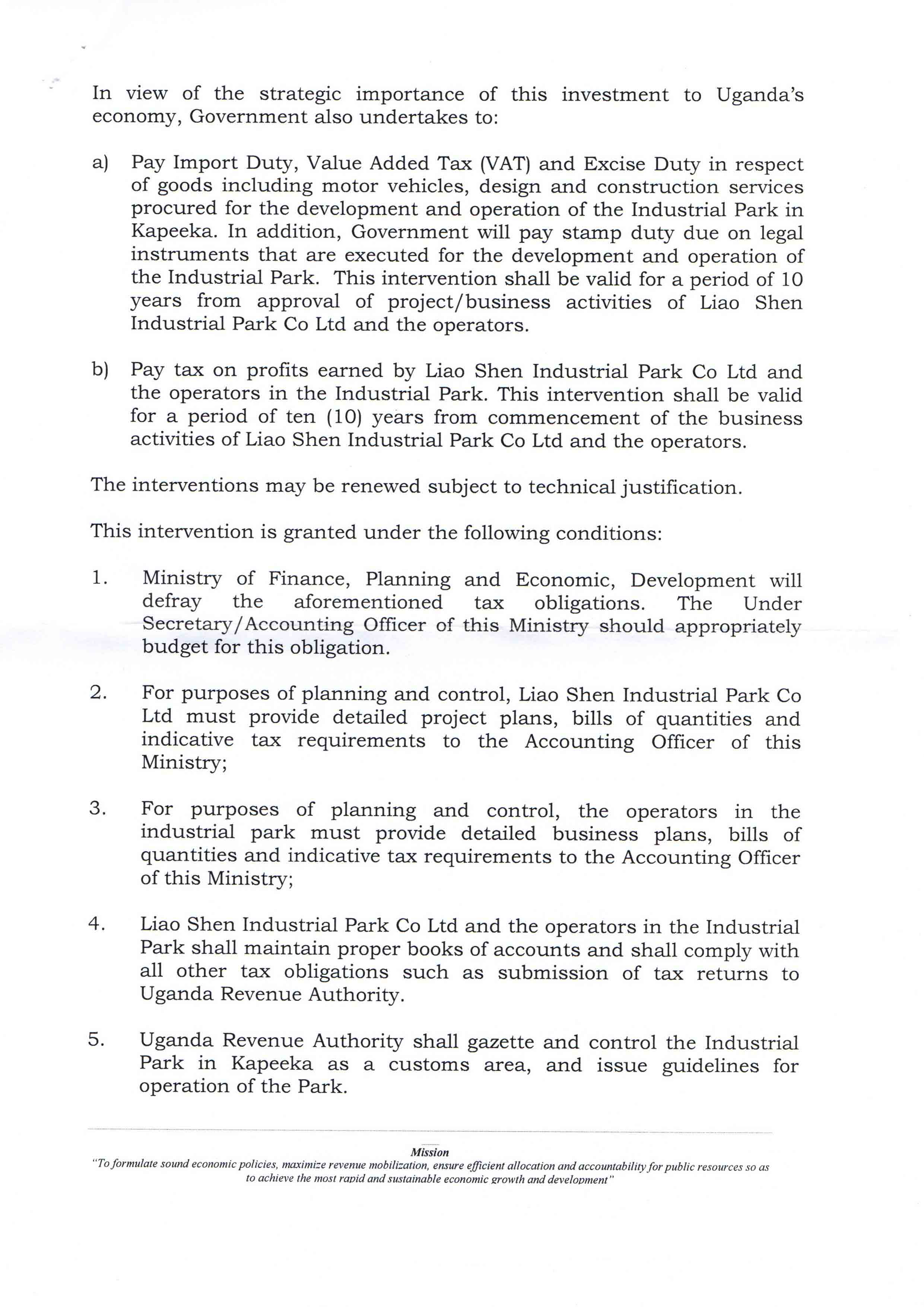 In view of the strategic importance of this investment to Uganda's economy, Government also undertakes to:

a) Pay Import Duty, Value Added Tax (VAT) and Excise Duty in respect of goods including motor vehicles, design and construction services procured for the development and operation of the Industrial Park in Kapeeka. In addition, Government will pay stamp duty due on legal instruments that are executed for the development and operation of the Industrial Park. This intervention shall be valid for a period of 10 years from approval of project/business activities of Liao Shen Industrial Park Co Ltd and the operators.

b) Pay tax on profits earned by Liao Shen Industrial Park Co Ltd and the operators in the Industrial Park. This intervention shall be valid for a period of ten (10) years from commencement of the business activities of Liao Shen Industrial Park Co Ltd and the operators.

The interventions may be renewed subject to technical justification.

This intervention is granted under the following conditions:

1. Ministry of Finance, Planning and Economic, Development will defray the aforementioned tax obligations. The Under Secretary/Accounting Officer of this Ministry should appropriately budget for this obligation.

2. For purposes of planning and control, Liao Shen Industrial Park Co Ltd must provide detailed project plans, bills of quantities and indicative tax requirements to the Accounting Officer of this Ministry;

3. For purposes of planning and control, the operators in the industrial park must provide detailed business plans, bills of quantities and indicative tax requirements to the Accounting Officer of this Ministry;

4. Liao Shen Industrial Park Co Ltd and the operators in the Industrial Park shall maintain proper books of accounts and shall comply with all other tax obligations such as submission of tax returns to Uganda Revenue Authority.

5. Uganda Revenue Authority shall gazette and control the Industrial Park in Kapeeka as a customs area, and issue guidelines for operation of the Park.

Mission
"To formulate sound economic policies, maximize revenue mobilization, ensure efficient allocation and accountability for public resources so as to achieve the most rapid and sustainable economic growth and development"